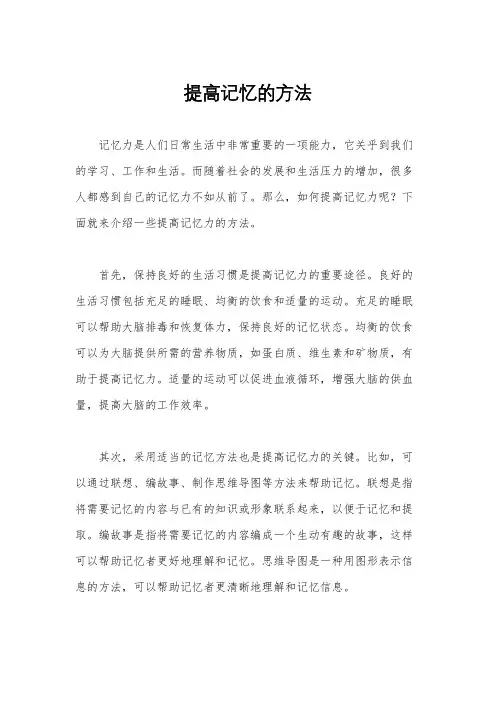 提高记忆的方法

记忆力是人们日常生活中非常重要的一项能力，它关乎到我们的学习、工作和生活。而随着社会的发展和生活压力的增加，很多人都感到自己的记忆力不如从前了。那么，如何提高记忆力呢？下面就来介绍一些提高记忆力的方法。

首先，保持良好的生活习惯是提高记忆力的重要途径。良好的生活习惯包括充足的睡眠、均衡的饮食和适量的运动。充足的睡眠可以帮助大脑排毒和恢复体力，保持良好的记忆状态。均衡的饮食可以为大脑提供所需的营养物质，如蛋白质、维生素和矿物质，有助于提高记忆力。适量的运动可以促进血液循环，增强大脑的供血量，提高大脑的工作效率。

其次，采用适当的记忆方法也是提高记忆力的关键。比如，可以通过联想、编故事、制作思维导图等方法来帮助记忆。联想是指将需要记忆的内容与已有的知识或形象联系起来，以便于记忆和提取。编故事是指将需要记忆的内容编成一个生动有趣的故事，这样可以帮助记忆者更好地理解和记忆。思维导图是一种用图形表示信息的方法，可以帮助记忆者更清晰地理解和记忆信息。